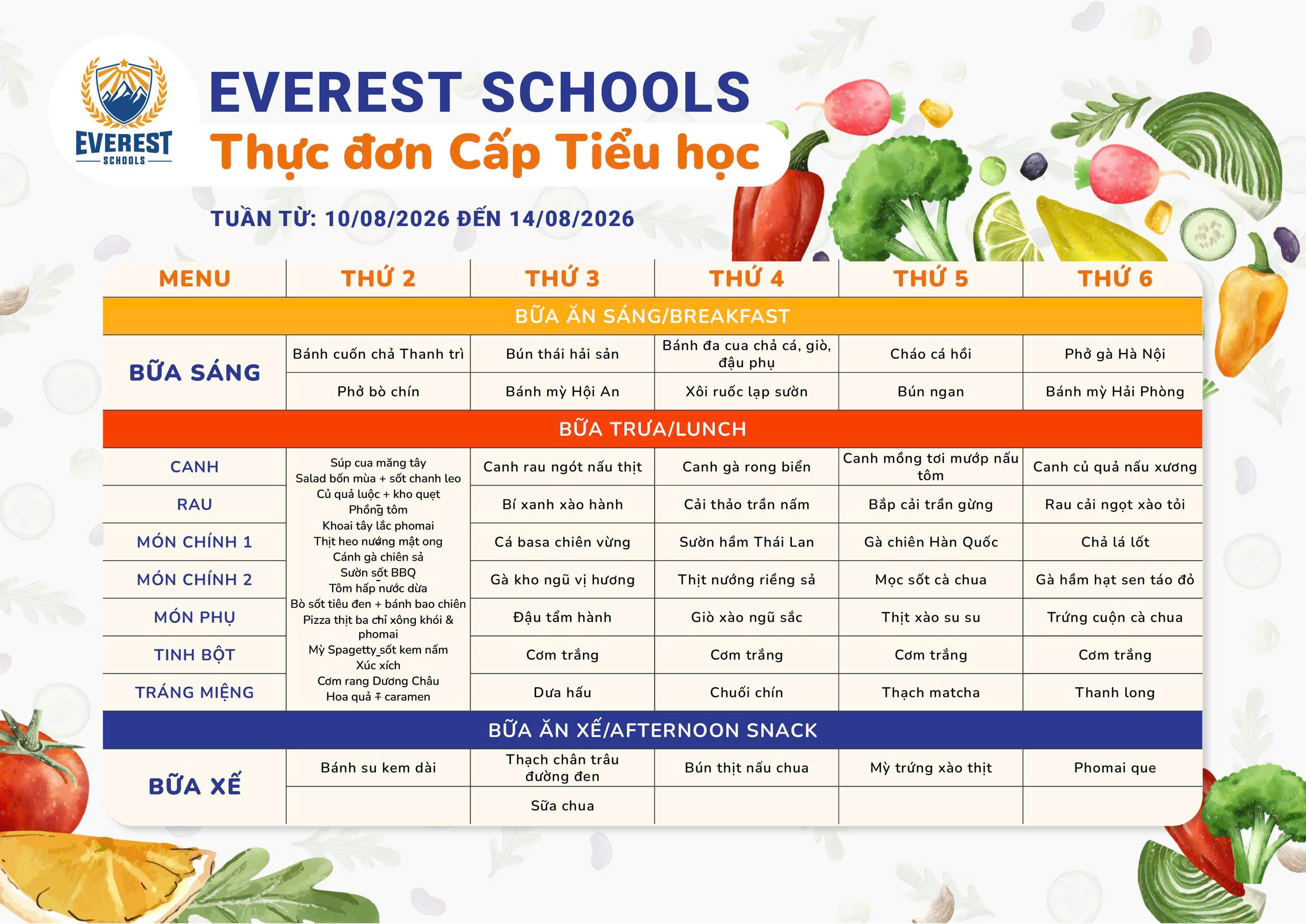 EVEREST SCHOOLS

EVEREST SCHOOLS
Thực đơn Cấp Tiểu học

TUẦN TỪ: 10/08/2026 ĐẾN 14/08/2026

| MENU | THỨ 2 | THỨ 3 | THỨ 4 | THỨ 5 | THỨ 6 |
|---|---|---|---|---|---|
| BỮA ĂN SÁNG/BREAKFAST | | | | | |
| BỮA SÁNG | Bánh cuốn chả Thanh trì | Bún thái hải sản | Bánh đa cua chả cá, giò, đậu phụ | Cháo cá hồi | Phở gà Hà Nội |
| | Phở bò chín | Bánh mỳ Hội An | Xôi ruốc lạp sườn | Bún ngan | Bánh mỳ Hải Phòng |
| BỮA TRƯA/LUNCH | | | | | |
| CANH | Súp cua măng tây Salad bốn mùa + sốt chanh leo Củ quả luộc + kho quẹt Phồng tôm Khoai tây lắc phomai Thịt heo nướng mật ong Cánh gà chiên sả Sườn sốt BBQ Tôm hấp nước dừa Bò sốt tiêu đen + bánh bao chiên Pizza thịt ba chỉ xông khói & phomai Mỳ Spagetty sốt kem nấm Xúc xích Cơm rang Dương Châu Hoa quả + caramen | Canh rau ngót nấu thịt | Canh gà rong biển | Canh mồng tơi mướp nấu tôm | Canh củ quả nấu xương |
| RAU | | Bí xanh xào hành | Cải thảo trần nấm | Bắp cải trần gừng | Rau cải ngọt xào tỏi |
| MÓN CHÍNH 1 | | Cá basa chiên vừng | Sườn hầm Thái Lan | Gà chiên Hàn Quốc | Chả lá lốt |
| MÓN CHÍNH 2 | | Gà kho ngũ vị hương | Thịt nướng riềng sả | Mọc sốt cà chua | Gà hầm hạt sen táo đỏ |
| MÓN PHỤ | | Đậu tẩm hành | Giò xào ngũ sắc | Thịt xào su su | Trứng cuộn cà chua |
| TINH BỘT | | Cơm trắng | Cơm trắng | Cơm trắng | Cơm trắng |
| TRÁNG MIỆNG | | Dưa hấu | Chuối chín | Thạch matcha | Thanh long |
| BỮA ĂN XẾ/AFTERNOON SNACK | | | | | |
| BỮA XẾ | Bánh su kem dài | Thạch chân trâu đường đen | Bún thịt nấu chua | Mỳ trứng xào thịt | Phomai que |
| | | Sữa chua | | | |